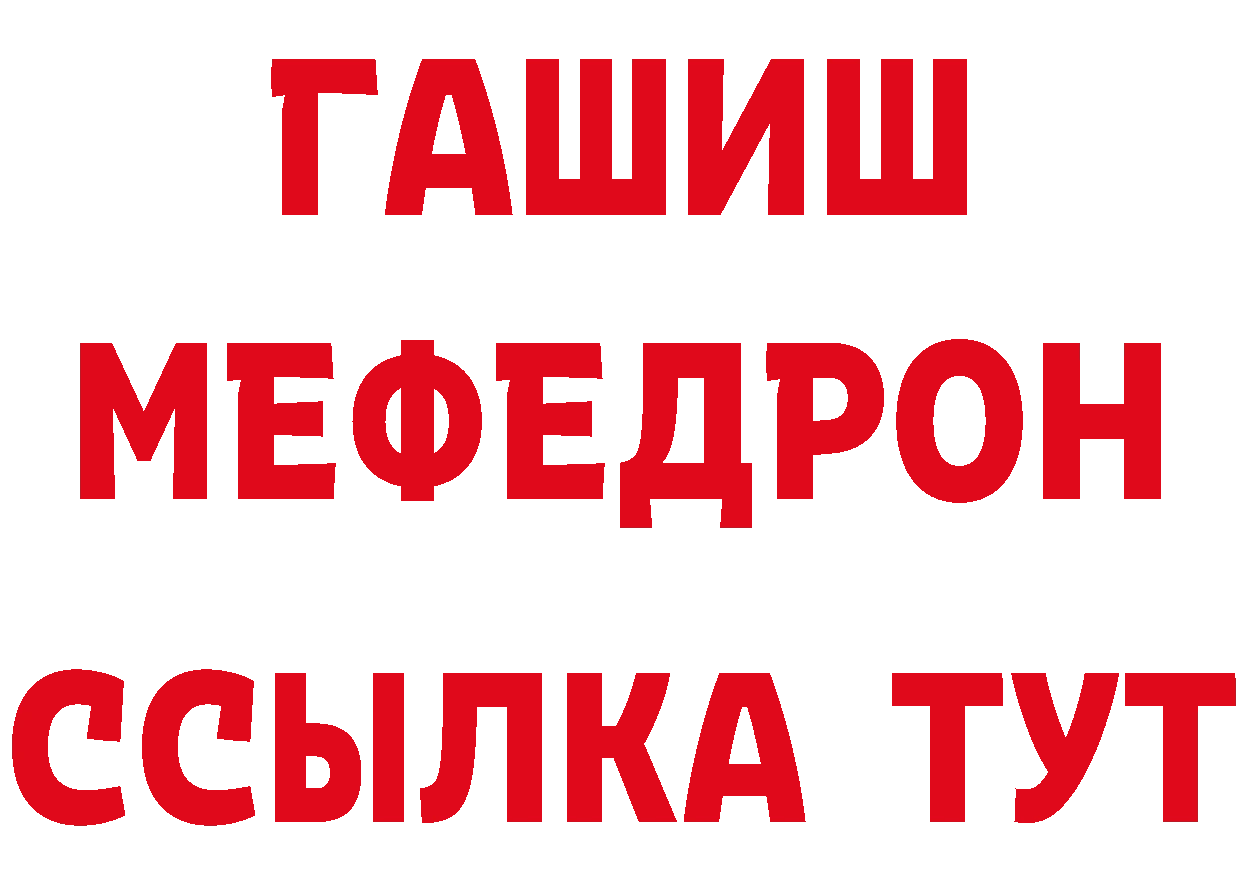 ГАШИШ
МЕФЕДРОН
ССЫЛКА ТУТ